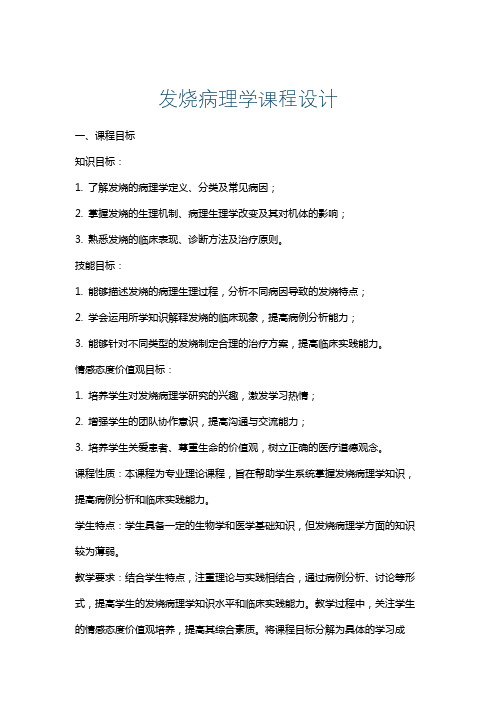 发烧病理学课程设计

一、课程目标

知识目标：

1. 了解发烧的病理学定义、分类及常见病因；

2. 掌握发烧的生理机制、病理生理学改变及其对机体的影响；

3. 熟悉发烧的临床表现、诊断方法及治疗原则。

技能目标：

1. 能够描述发烧的病理生理过程，分析不同病因导致的发烧特点；

2. 学会运用所学知识解释发烧的临床现象，提高病例分析能力；

3. 能够针对不同类型的发烧制定合理的治疗方案，提高临床实践能力。

情感态度价值观目标：

1. 培养学生对发烧病理学研究的兴趣，激发学习热情；

2. 增强学生的团队协作意识，提高沟通与交流能力；

3. 培养学生关爱患者、尊重生命的价值观，树立正确的医疗道德观念。

课程性质：本课程为专业理论课程，旨在帮助学生系统掌握发烧病理学知识，提高病例分析和临床实践能力。

学生特点：学生具备一定的生物学和医学基础知识，但发烧病理学方面的知识较为薄弱。

教学要求：结合学生特点，注重理论与实践相结合，通过病例分析、讨论等形式，提高学生的发烧病理学知识水平和临床实践能力。教学过程中，关注学生的情感态度价值观培养，提高其综合素质。将课程目标分解为具体的学习成